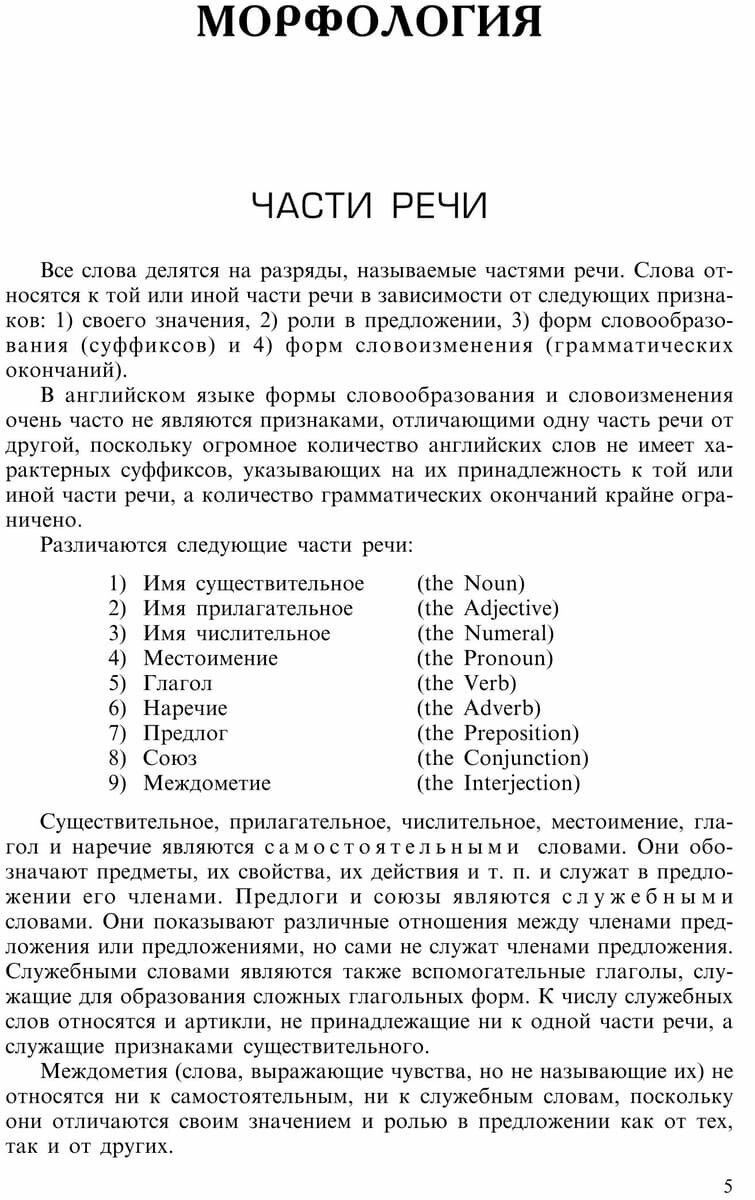 МОРФОЛОГИЯ

ЧАСТИ РЕЧИ

Все слова делятся на разряды, называемые частями речи. Слова относятся к той или иной части речи в зависимости от следующих признаков: 1) своего значения, 2) роли в предложении, 3) форм словообразования (суффиксов) и 4) форм словоизменения (грамматических окончаний).

В английском языке формы словообразования и словоизменения очень часто не являются признаками, отличающими одну часть речи от другой, поскольку огромное количество английских слов не имеет характерных суффиксов, указывающих на их принадлежность к той или иной части речи, а количество грамматических окончаний крайне ограничено.

Различаются следующие части речи:

1) Имя существительное (the Noun)
2) Имя прилагательное (the Adjective)
3) Имя числительное (the Numeral)
4) Местоимение (the Pronoun)
5) Глагол (the Verb)
6) Наречие (the Adverb)
7) Предлог (the Preposition)
8) Союз (the Conjunction)
9) Междометие (the Interjection)

Существительное, прилагательное, числительное, местоимение, глагол и наречие являются самостоятельными словами. Они обозначают предметы, их свойства, их действия и т. п. и служат в предложении его членами. Предлоги и союзы являются служебными словами. Они показывают различные отношения между членами предложения или предложениями, но сами не служат членами предложения. Служебными словами являются также вспомогательные глаголы, служащие для образования сложных глагольных форм. К числу служебных слов относятся и артикли, не принадлежащие ни к одной части речи, а служащие признаками существительного.

Междометия (слова, выражающие чувства, но не называющие их) не относятся ни к самостоятельным, ни к служебным словам, поскольку они отличаются своим значением и ролью в предложении как от тех, так и от других.

5